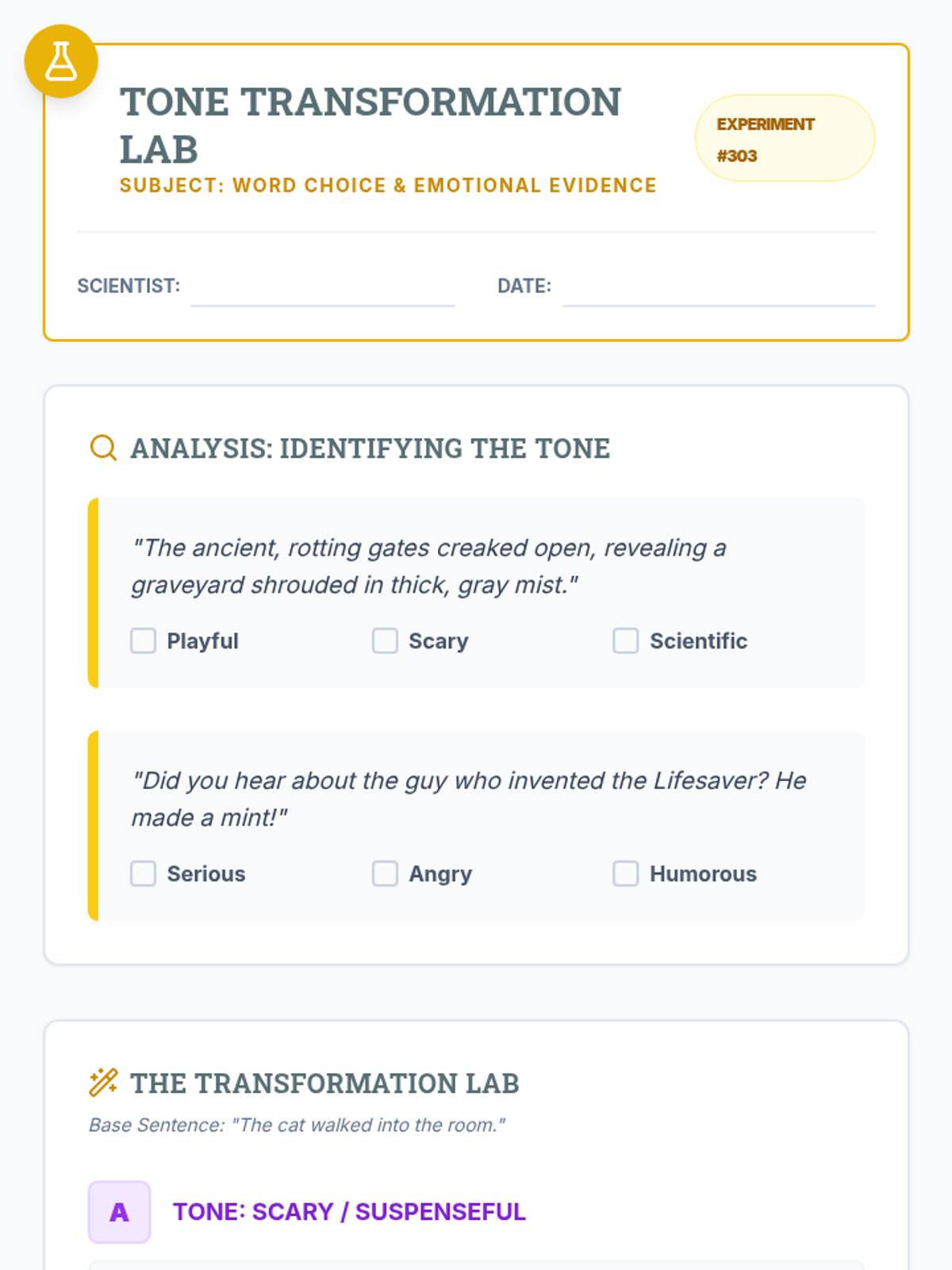 TONE TRANSFORMATION LAB

SUBJECT: WORD CHOICE & EMOTIONAL EVIDENCE

EXPERIMENT #303

SCIENTIST: ____ DATE: ____

ANALYSIS: IDENTIFYING THE TONE

"The ancient, rotting gates creaked open, revealing a graveyard shrouded in thick, gray mist."

☐ Playful ☐ Scary ☐ Scientific

"Did you hear about the guy who invented the Lifesaver? He made a mint!"

☐ Serious ☐ Angry ☐ Humorous

THE TRANSFORMATION LAB

Base Sentence: "The cat walked into the room."

A TONE: SCARY / SUSPENSEFUL